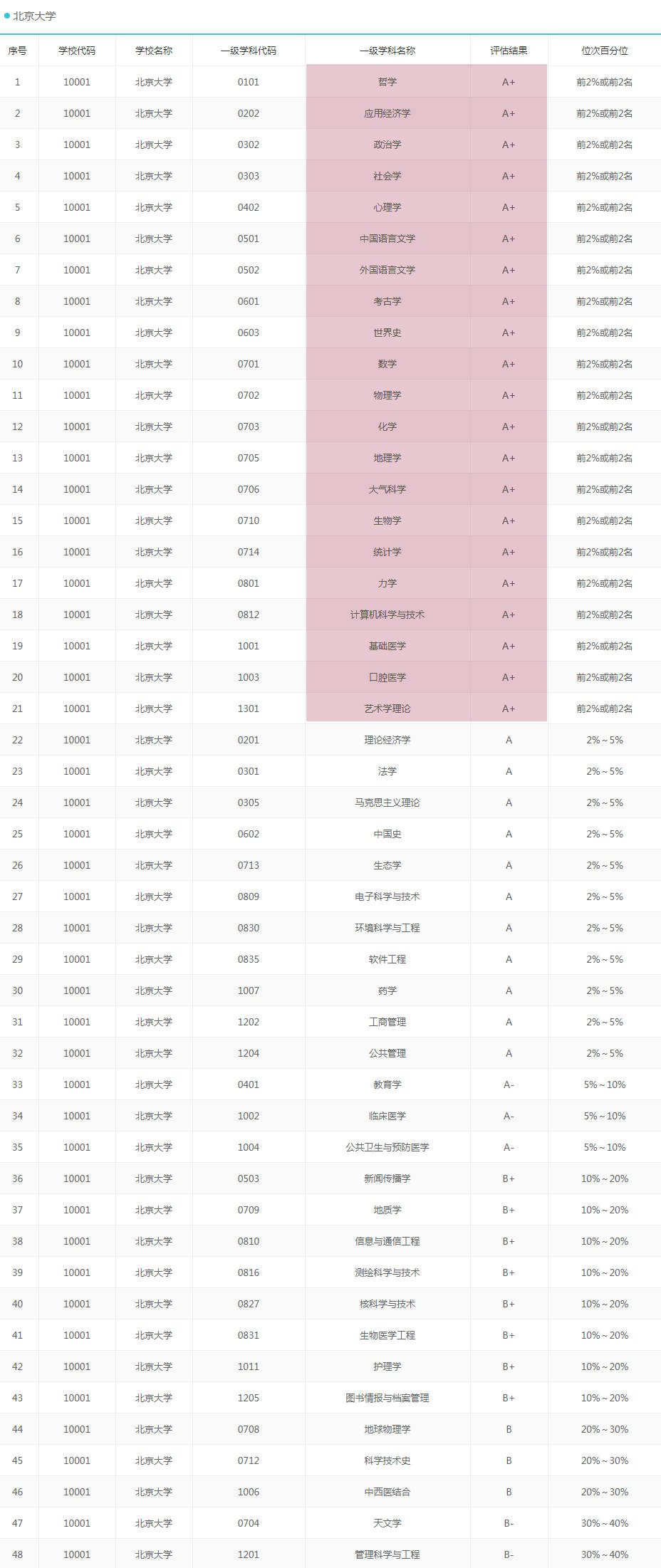 北京大学

| 序号 | 学校代码 | 学校名称 | 一级学科代码 | 一级学科名称 | 评估结果 | 位次百分位 |
|---|---|---|---|---|---|---|
| 1 | 10001 | 北京大学 | 0101 | 哲学 | A+ | 前2%或前2名 |
| 2 | 10001 | 北京大学 | 0202 | 应用经济学 | A+ | 前2%或前2名 |
| 3 | 10001 | 北京大学 | 0302 | 政治学 | A+ | 前2%或前2名 |
| 4 | 10001 | 北京大学 | 0303 | 社会学 | A+ | 前2%或前2名 |
| 5 | 10001 | 北京大学 | 0402 | 心理学 | A+ | 前2%或前2名 |
| 6 | 10001 | 北京大学 | 0501 | 中国语言文学 | A+ | 前2%或前2名 |
| 7 | 10001 | 北京大学 | 0502 | 外国语言文学 | A+ | 前2%或前2名 |
| 8 | 10001 | 北京大学 | 0601 | 考古学 | A+ | 前2%或前2名 |
| 9 | 10001 | 北京大学 | 0603 | 世界史 | A+ | 前2%或前2名 |
| 10 | 10001 | 北京大学 | 0701 | 数学 | A+ | 前2%或前2名 |
| 11 | 10001 | 北京大学 | 0702 | 物理学 | A+ | 前2%或前2名 |
| 12 | 10001 | 北京大学 | 0703 | 化学 | A+ | 前2%或前2名 |
| 13 | 10001 | 北京大学 | 0705 | 地理学 | A+ | 前2%或前2名 |
| 14 | 10001 | 北京大学 | 0706 | 大气科学 | A+ | 前2%或前2名 |
| 15 | 10001 | 北京大学 | 0710 | 生物学 | A+ | 前2%或前2名 |
| 16 | 10001 | 北京大学 | 0714 | 统计学 | A+ | 前2%或前2名 |
| 17 | 10001 | 北京大学 | 0801 | 力学 | A+ | 前2%或前2名 |
| 18 | 10001 | 北京大学 | 0812 | 计算机科学与技术 | A+ | 前2%或前2名 |
| 19 | 10001 | 北京大学 | 1001 | 基础医学 | A+ | 前2%或前2名 |
| 20 | 10001 | 北京大学 | 1003 | 口腔医学 | A+ | 前2%或前2名 |
| 21 | 10001 | 北京大学 | 1301 | 艺术学理论 | A+ | 前2%或前2名 |
| 22 | 10001 | 北京大学 | 0201 | 理论经济学 | A | 2%～5% |
| 23 | 10001 | 北京大学 | 0301 | 法学 | A | 2%～5% |
| 24 | 10001 | 北京大学 | 0305 | 马克思主义理论 | A | 2%～5% |
| 25 | 10001 | 北京大学 | 0602 | 中国史 | A | 2%～5% |
| 26 | 10001 | 北京大学 | 0713 | 生态学 | A | 2%～5% |
| 27 | 10001 | 北京大学 | 0809 | 电子科学与技术 | A | 2%～5% |
| 28 | 10001 | 北京大学 | 0830 | 环境科学与工程 | A | 2%～5% |
| 29 | 10001 | 北京大学 | 0835 | 软件工程 | A | 2%～5% |
| 30 | 10001 | 北京大学 | 1007 | 药学 | A | 2%～5% |
| 31 | 10001 | 北京大学 | 1202 | 工商管理 | A | 2%～5% |
| 32 | 10001 | 北京大学 | 1204 | 公共管理 | A | 2%～5% |
| 33 | 10001 | 北京大学 | 0401 | 教育学 | A- | 5%～10% |
| 34 | 10001 | 北京大学 | 1002 | 临床医学 | A- | 5%～10% |
| 35 | 10001 | 北京大学 | 1004 | 公共卫生与预防医学 | A- | 5%～10% |
| 36 | 10001 | 北京大学 | 0503 | 新闻传播学 | B+ | 10%～20% |
| 37 | 10001 | 北京大学 | 0709 | 地质学 | B+ | 10%～20% |
| 38 | 10001 | 北京大学 | 0810 | 信息与通信工程 | B+ | 10%～20% |
| 39 | 10001 | 北京大学 | 0816 | 测绘科学与技术 | B+ | 10%～20% |
| 40 | 10001 | 北京大学 | 0827 | 核科学与技术 | B+ | 10%～20% |
| 41 | 10001 | 北京大学 | 0831 | 生物医学工程 | B+ | 10%～20% |
| 42 | 10001 | 北京大学 | 1011 | 护理学 | B+ | 10%～20% |
| 43 | 10001 | 北京大学 | 1205 | 图书情报与档案管理 | B+ | 10%～20% |
| 44 | 10001 | 北京大学 | 0708 | 地球物理学 | B | 20%～30% |
| 45 | 10001 | 北京大学 | 0712 | 科学技术史 | B | 20%～30% |
| 46 | 10001 | 北京大学 | 1006 | 中西医结合 | B | 20%～30% |
| 47 | 10001 | 北京大学 | 0704 | 天文学 | B- | 30%～40% |
| 48 | 10001 | 北京大学 | 1201 | 管理科学与工程 | B- | 30%～40% |